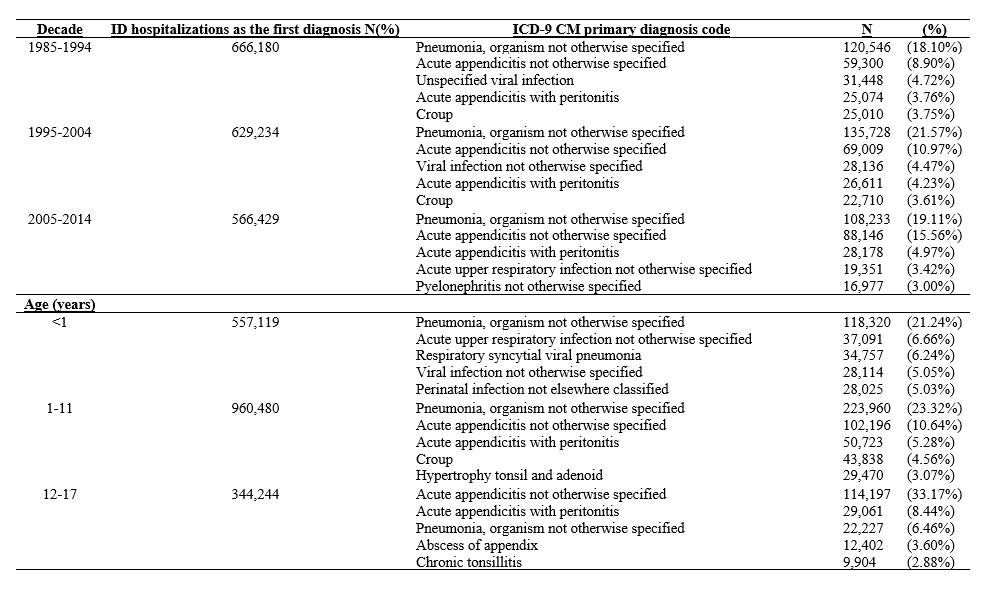 | Decade | ID hospitalizations as the first diagnosis N(%) | ICD-9 CM primary diagnosis code | N | (%) |
|---|---|---|---|---|
| 1985-1994 | 666,180 | Pneumonia, organism not otherwise specified | 120,546 | (18.10%) |
| | | Acute appendicitis not otherwise specified | 59,300 | (8.90%) |
| | | Unspecified viral infection | 31,448 | (4.72%) |
| | | Acute appendicitis with peritonitis | 25,074 | (3.76%) |
| | | Croup | 25,010 | (3.75%) |
| 1995-2004 | 629,234 | Pneumonia, organism not otherwise specified | 135,728 | (21.57%) |
| | | Acute appendicitis not otherwise specified | 69,009 | (10.97%) |
| | | Viral infection not otherwise specified | 28,136 | (4.47%) |
| | | Acute appendicitis with peritonitis | 26,611 | (4.23%) |
| | | Croup | 22,710 | (3.61%) |
| 2005-2014 | 566,429 | Pneumonia, organism not otherwise specified | 108,233 | (19.11%) |
| | | Acute appendicitis not otherwise specified | 88,146 | (15.56%) |
| | | Acute appendicitis with peritonitis | 28,178 | (4.97%) |
| | | Acute upper respiratory infection not otherwise specified | 19,351 | (3.42%) |
| | | Pyelonephritis not otherwise specified | 16,977 | (3.00%) |
| Age (years) | | | | |
| <1 | 557,119 | Pneumonia, organism not otherwise specified | 118,320 | (21.24%) |
| | | Acute upper respiratory infection not otherwise specified | 37,091 | (6.66%) |
| | | Respiratory syncytial viral pneumonia | 34,757 | (6.24%) |
| | | Viral infection not otherwise specified | 28,114 | (5.05%) |
| | | Perinatal infection not elsewhere classified | 28,025 | (5.03%) |
| 1-11 | 960,480 | Pneumonia, organism not otherwise specified | 223,960 | (23.32%) |
| | | Acute appendicitis not otherwise specified | 102,196 | (10.64%) |
| | | Acute appendicitis with peritonitis | 50,723 | (5.28%) |
| | | Croup | 43,838 | (4.56%) |
| | | Hypertrophy tonsil and adenoid | 29,470 | (3.07%) |
| 12-17 | 344,244 | Acute appendicitis not otherwise specified | 114,197 | (33.17%) |
| | | Acute appendicitis with peritonitis | 29,061 | (8.44%) |
| | | Pneumonia, organism not otherwise specified | 22,227 | (6.46%) |
| | | Abscess of appendix | 12,402 | (3.60%) |
| | | Chronic tonsillitis | 9,904 | (2.88%) |